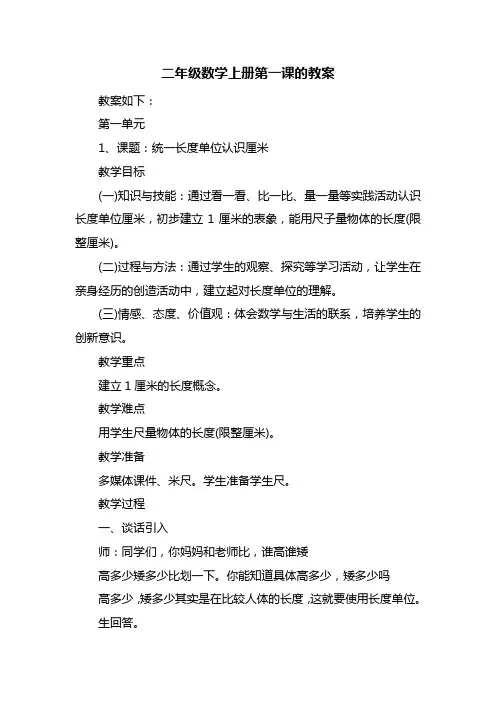 二年级数学上册第一课的教案

教案如下：

第一单元

1、课题：统一长度单位认识厘米

教学目标

(一)知识与技能：通过看一看、比一比、量一量等实践活动认识长度单位厘米，初步建立 1 厘米的表象，能用尺子量物体的长度(限整厘米)。

(二)过程与方法：通过学生的观察、探究等学习活动，让学生在亲身经历的创造活动中，建立起对长度单位的理解。

(三)情感、态度、价值观：体会数学与生活的联系，培养学生的创新意识。

教学重点

建立 1 厘米的长度概念。

教学难点

用学生尺量物体的长度(限整厘米)。

教学准备

多媒体课件、米尺。学生准备学生尺。

教学过程

一、谈话引入

师：同学们，你妈妈和老师比，谁高谁矮

高多少矮多少比划一下。你能知道具体高多少，矮多少吗

高多少，矮多少其实是在比较人体的长度，这就要使用长度单位。

生回答。